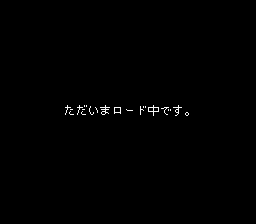 ただいまロード中です。